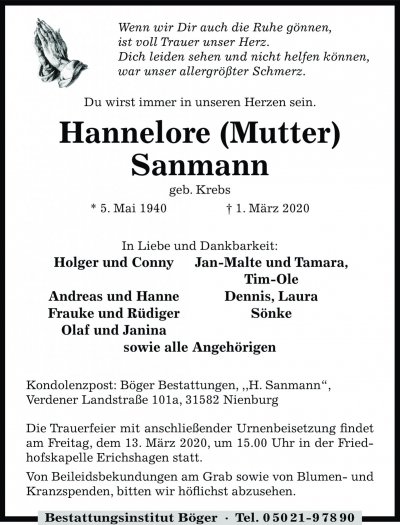 Wenn wir Dir auch die Ruhe gönnen,
ist voll Trauer unser Herz.
Dich leiden sehen und nicht helfen können,
war unser allergrößter Schmerz.

Du wirst immer in unseren Herzen sein.

Hannelore (Mutter) Sanmann

geb. Krebs

* 5. Mai 1940 † 1. März 2020

In Liebe und Dankbarkeit:

Holger und Conny

Andreas und Hanne
Frauke und Rüdiger
Olaf und Janina

Jan-Malte und Tamara, Tim-Ole

Dennis, Laura
Sönke

sowie alle Angehörigen

Kondolenzpost: Böger Bestattungen, „H. Sanmann“, Verdener Landstraße 101a, 31582 Nienburg

Die Trauerfeier mit anschließender Urnenbeisetzung findet am Freitag, dem 13. März 2020, um 15.00 Uhr in der Friedhofskapelle Erichshagen statt.

Von Beileidsbekundungen am Grab sowie von Blumen- und Kranzspenden, bitten wir höflichst abzusehen.

Bestattungsinstitut Böger · Tel. 0 50 21 - 9 78 90